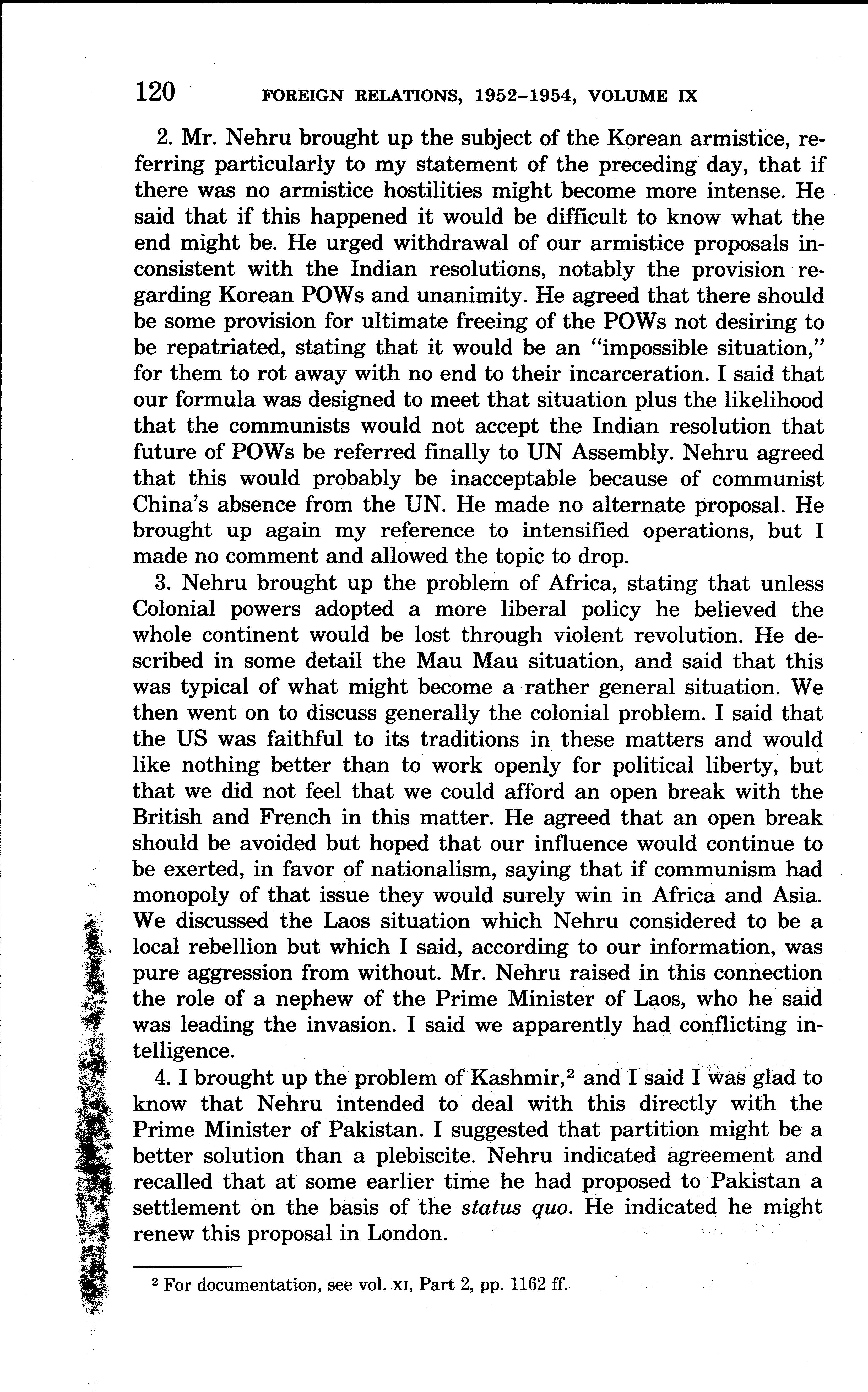 120 FOREIGN RELATIONS, 1952–1954, VOLUME IX

2. Mr. Nehru brought up the subject of the Korean armistice, referring particularly to my statement of the preceding day, that if there was no armistice hostilities might become more intense. He said that if this happened it would be difficult to know what the end might be. He urged withdrawal of our armistice proposals inconsistent with the Indian resolutions, notably the provision regarding Korean POWs and unanimity. He agreed that there should be some provision for ultimate freeing of the POWs not desiring to be repatriated, stating that it would be an "impossible situation," for them to rot away with no end to their incarceration. I said that our formula was designed to meet that situation plus the likelihood that the communists would not accept the Indian resolution that future of POWs be referred finally to UN Assembly. Nehru agreed that this would probably be inacceptable because of communist China's absence from the UN. He made no alternate proposal. He brought up again my reference to intensified operations, but I made no comment and allowed the topic to drop.

3. Nehru brought up the problem of Africa, stating that unless Colonial powers adopted a more liberal policy he believed the whole continent would be lost through violent revolution. He described in some detail the Mau Mau situation, and said that this was typical of what might become a rather general situation. We then went on to discuss generally the colonial problem. I said that the US was faithful to its traditions in these matters and would like nothing better than to work openly for political liberty, but that we did not feel that we could afford an open break with the British and French in this matter. He agreed that an open break should be avoided but hoped that our influence would continue to be exerted, in favor of nationalism, saying that if communism had monopoly of that issue they would surely win in Africa and Asia. We discussed the Laos situation which Nehru considered to be a local rebellion but which I said, according to our information, was pure aggression from without. Mr. Nehru raised in this connection the role of a nephew of the Prime Minister of Laos, who he said was leading the invasion. I said we apparently had conflicting intelligence.

4. I brought up the problem of Kashmir,$^2$ and I said I was glad to know that Nehru intended to deal with this directly with the Prime Minister of Pakistan. I suggested that partition might be a better solution than a plebiscite. Nehru indicated agreement and recalled that at some earlier time he had proposed to Pakistan a settlement on the basis of the status quo. He indicated he might renew this proposal in London.

$^2$ For documentation, see vol. XI, Part 2, pp. 1162 ff.